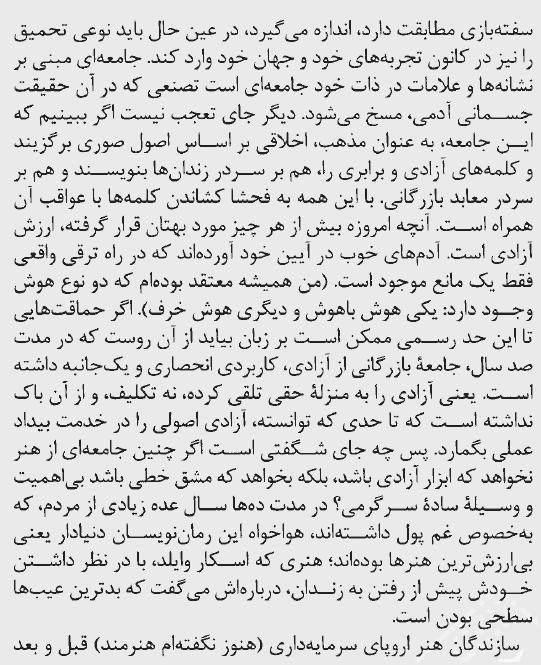 سفته‌بازی مطابقت دارد، اندازه می‌گیرد، در عین حال باید نوعی تحمیق را نیز در کانون تجربه‌های خود و جهان خود وارد کند. جامعه‌ای مبنی بر نشانه‌ها و علامات در ذات خود جامعه‌ای است تصنعی که در آن حقیقت جسمانی آدمی، مسخ می‌شود. دیگر جای تعجب نیست اگر ببینیم که این جامعه، به عنوان مذهب، اخلاقی بر اساس اصول صوری برگزیند و کلمه‌های آزادی و برابری را، هم بر سردر زندان‌ها بنویسند و هم بر سردر معابد بازرگانی. با این همه به فحشا کشاندن کلمه‌ها با عواقب آن همراه است. آنچه امروزه بیش از هر چیز مورد بهتان قرار گرفته، ارزش آزادی است. آدم‌های خوب در آیین خود آورده‌اند که در راه ترقی واقعی فقط یک مانع موجود است. (من همیشه معتقد بوده‌ام که دو نوع هوش وجود دارد: یکی هوش باهوش و دیگری هوش خرف). اگر حماقت‌هایی تا این حد رسمی ممکن است بر زبان بیاید از آن روست که در مدت صد سال، جامعهٔ بازرگانی از آزادی، کاربردی انحصاری و یک‌جانبه داشته است. یعنی آزادی را به منزلهٔ حقی تلقی کرده، نه تکلیف، و از آن باک نداشته است که تا حدی که توانسته، آزادی اصولی را در خدمت بیداد عملی بگمارد. پس چه جای شگفتی است اگر چنین جامعه‌ای از هنر نخواهد که ابزار آزادی باشد، بلکه بخواهد که مشق خطی باشد بی‌اهمیت و وسیلهٔ سادهٔ سرگرمی؟ در مدت ده‌ها سال عده زیادی از مردم، که به‌خصوص غم پول داشته‌اند، هواخواه این رمان‌نویسان دنیادار یعنی بی‌ارزش‌ترین هنرها بوده‌اند؛ هنری که اسکار وایلد، با در نظر داشتن خودش پیش از رفتن به زندان، درباره‌اش می‌گفت که بدترین عیب‌ها سطحی بودن است.

سازندگان هنر اروپای سرمایه‌داری (هنوز نگفته‌ام هنرمند) قبل و بعد